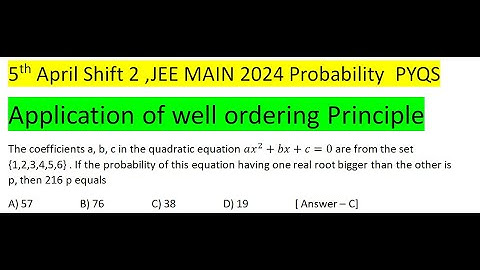 5$^{th}$ April Shift 2 ,JEE MAIN 2024 Probability PYQS

Application of well ordering Principle

The coefficients a, b, c in the quadratic equation $ax^2 + bx + c = 0$ are from the set {1,2,3,4,5,6} . If the probability of this equation having one real root bigger than the other is p, then 216 p equals

A) 57 B) 76 C) 38 D) 19 [ Answer – C]